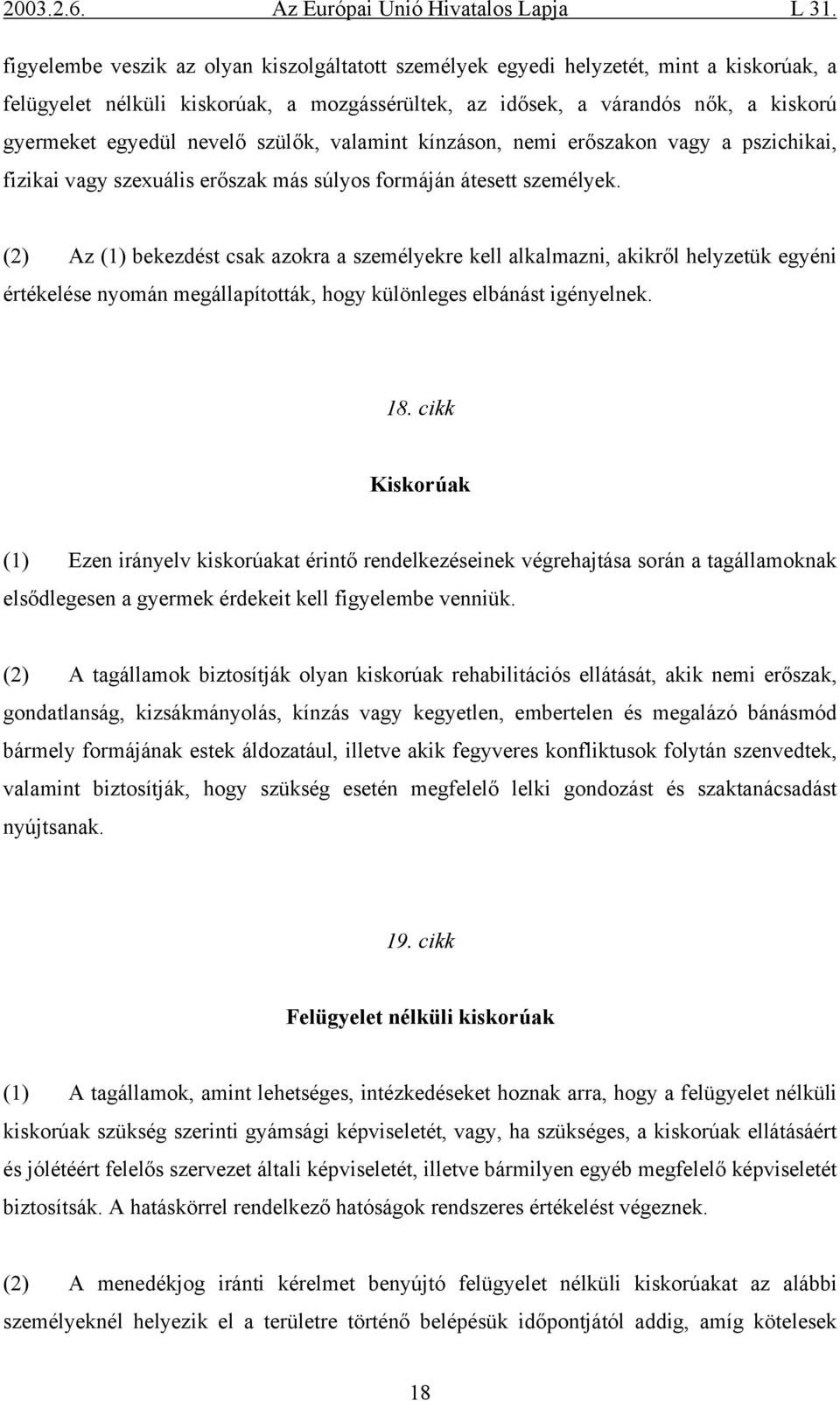 2003.2.6. Az Európai Unió Hivatalos Lapja L 31.

figyelembe veszik az olyan kiszolgáltatott személyek egyedi helyzetét, mint a kiskorúak, a felügyelet nélküli kiskorúak, a mozgássérültek, az idősek, a várandós nők, a kiskorú gyermeket egyedül nevelő szülők, valamint kínzáson, nemi erőszakon vagy a pszichikai, fizikai vagy szexuális erőszak más súlyos formáján átesett személyek.

(2) Az (1) bekezdést csak azokra a személyekre kell alkalmazni, akikről helyzetük egyéni értékelése nyomán megállapították, hogy különleges elbánást igényelnek.

18. cikk

Kiskorúak

(1) Ezen irányelv kiskorúakat érintő rendelkezéseinek végrehajtása során a tagállamoknak elsődlegesen a gyermek érdekeit kell figyelembe venniük.

(2) A tagállamok biztosítják olyan kiskorúak rehabilitációs ellátását, akik nemi erőszak, gondatlanság, kizsákmányolás, kínzás vagy kegyetlen, embertelen és megalázó bánásmód bármely formájának estek áldozatául, illetve akik fegyveres konfliktusok folytán szenvedtek, valamint biztosítják, hogy szükség esetén megfelelő lelki gondozást és szaktanácsadást nyújtsanak.

19. cikk

Felügyelet nélküli kiskorúak

(1) A tagállamok, amint lehetséges, intézkedéseket hoznak arra, hogy a felügyelet nélküli kiskorúak szükség szerinti gyámsági képviseletét, vagy, ha szükséges, a kiskorúak ellátásáért és jólétéért felelős szervezet általi képviseletét, illetve bármilyen egyéb megfelelő képviseletét biztosítsák. A hatáskörrel rendelkező hatóságok rendszeres értékelést végeznek.

(2) A menedékjog iránti kérelmet benyújtó felügyelet nélküli kiskorúakat az alábbi személyeknél helyezik el a területre történő belépésük időpontjától addig, amíg kötelesek

18